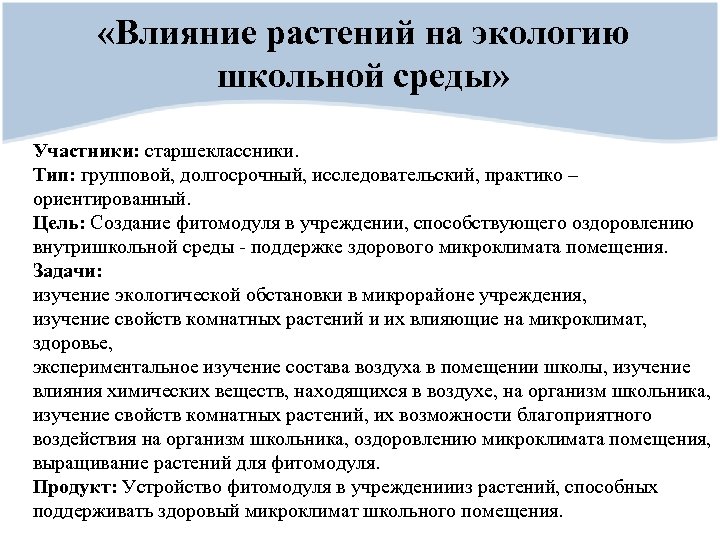 «Влияние растений на экологию школьной среды»

Участники: старшеклассники.
Тип: групповой, долгосрочный, исследовательский, практико – ориентированный.
Цель: Создание фитомодуля в учреждении, способствующего оздоровлению внутришкольной среды - поддержке здорового микроклимата помещения.
Задачи:
изучение экологической обстановки в микрорайоне учреждения,
изучение свойств комнатных растений и их влияющие на микроклимат, здоровье,
экспериментальное изучение состава воздуха в помещении школы, изучение влияния химических веществ, находящихся в воздухе, на организм школьника,
изучение свойств комнатных растений, их возможности благоприятного воздействия на организм школьника, оздоровлению микроклимата помещения,
выращивание растений для фитомодуля.
Продукт: Устройство фитомодуля в учреждениииз растений, способных поддерживать здоровый микроклимат школьного помещения.